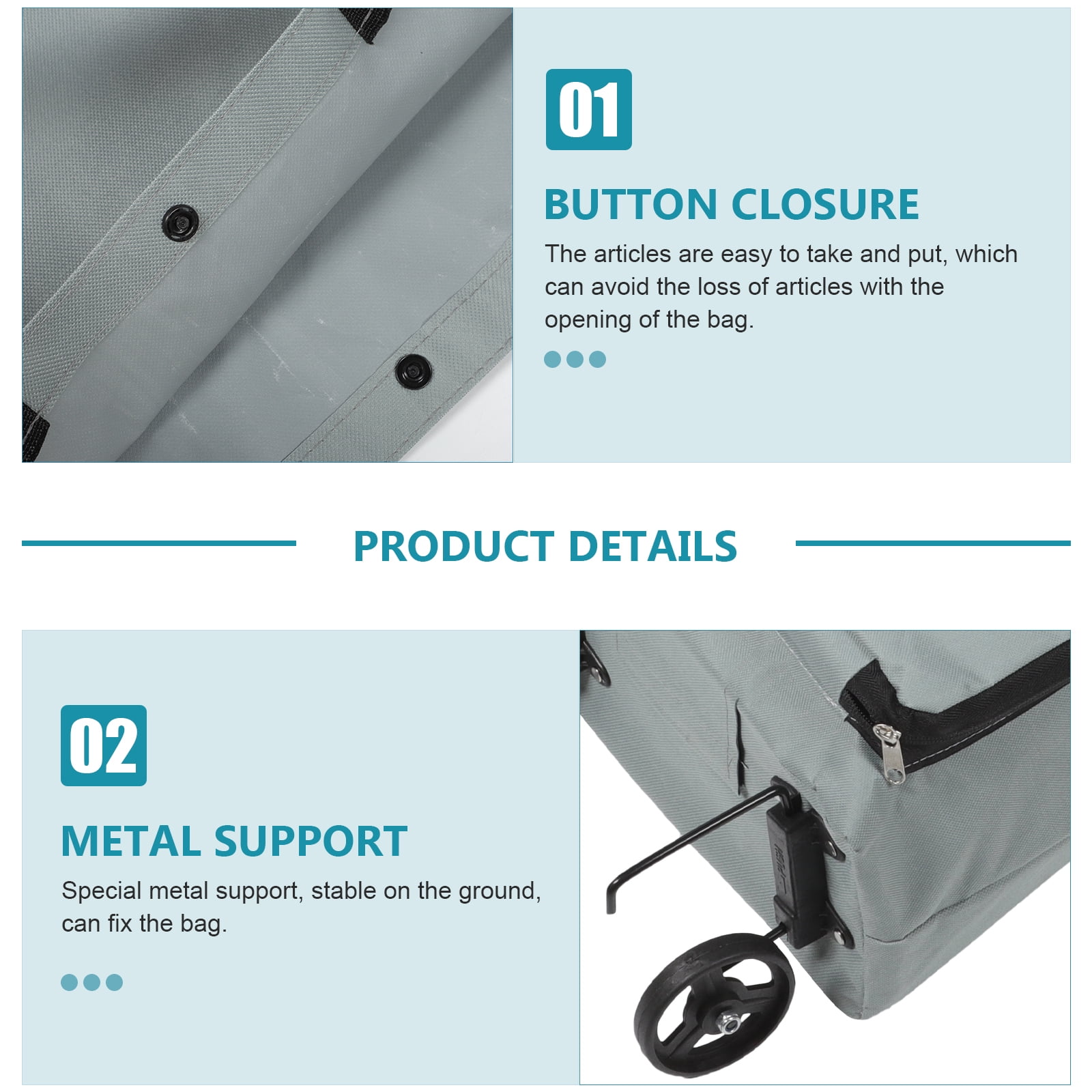 01

BUTTON CLOSURE

The articles are easy to take and put, which can avoid the loss of articles with the opening of the bag.

PRODUCT DETAILS

02

METAL SUPPORT

Special metal support, stable on the ground, can fix the bag.